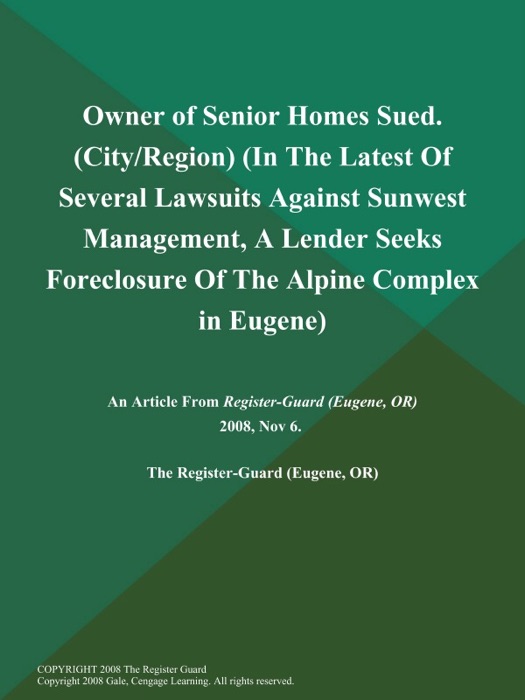 Owner of Senior Homes Sued. (City/Region) (In The Latest Of Several Lawsuits Against Sunwest Management, A Lender Seeks Foreclosure Of The Alpine Complex in Eugene)

An Article From Register-Guard (Eugene, OR) 2008, Nov 6.

The Register-Guard (Eugene, OR)

COPYRIGHT 2008 The Register Guard
Copyright 2008 Gale, Cengage Learning. All rights reserved.